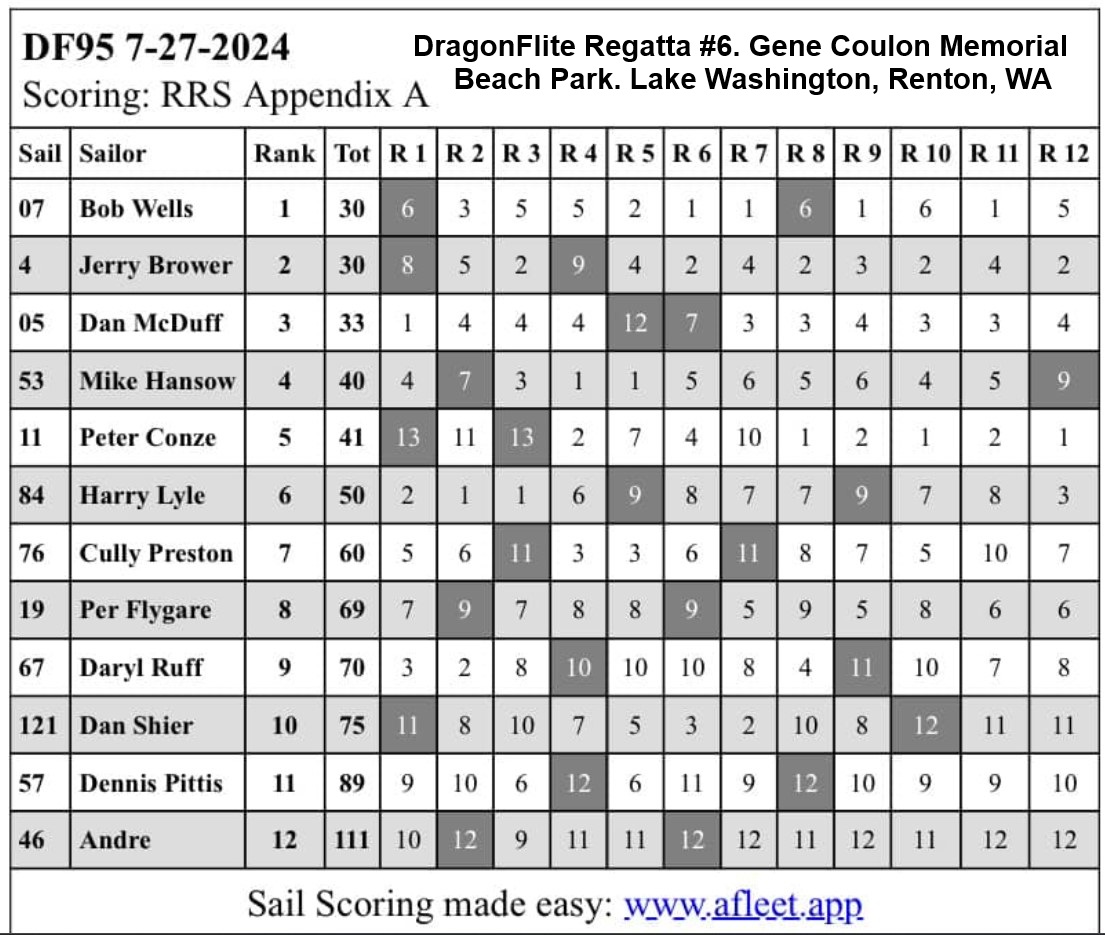 DF95 7-27-2024
Scoring: RRS Appendix A

DragonFlite Regatta #6. Gene Coulon Memorial Beach Park. Lake Washington, Renton, WA

| Sail | Sailor | Rank | Tot | R 1 | R 2 | R 3 | R 4 | R 5 | R 6 | R 7 | R 8 | R 9 | R 10 | R 11 | R 12 |
|---|---|---|---|---|---|---|---|---|---|---|---|---|---|---|---|
| 07 | Bob Wells | 1 | 30 | 6 | 3 | 5 | 5 | 2 | 1 | 1 | 6 | 1 | 6 | 1 | 5 |
| 4 | Jerry Brower | 2 | 30 | 8 | 5 | 2 | 9 | 4 | 2 | 4 | 2 | 3 | 2 | 4 | 2 |
| 05 | Dan McDuff | 3 | 33 | 1 | 4 | 4 | 4 | 12 | 7 | 3 | 3 | 4 | 3 | 3 | 4 |
| 53 | Mike Hansow | 4 | 40 | 4 | 7 | 3 | 1 | 1 | 5 | 6 | 5 | 6 | 4 | 5 | 9 |
| 11 | Peter Conze | 5 | 41 | 13 | 11 | 13 | 2 | 7 | 4 | 10 | 1 | 2 | 1 | 2 | 1 |
| 84 | Harry Lyle | 6 | 50 | 2 | 1 | 1 | 6 | 9 | 8 | 7 | 7 | 9 | 7 | 8 | 3 |
| 76 | Cully Preston | 7 | 60 | 5 | 6 | 11 | 3 | 3 | 6 | 11 | 8 | 7 | 5 | 10 | 7 |
| 19 | Per Flygare | 8 | 69 | 7 | 9 | 7 | 8 | 8 | 9 | 5 | 9 | 5 | 8 | 6 | 6 |
| 67 | Daryl Ruff | 9 | 70 | 3 | 2 | 8 | 10 | 10 | 10 | 8 | 4 | 11 | 10 | 7 | 8 |
| 121 | Dan Shier | 10 | 75 | 11 | 8 | 10 | 7 | 5 | 3 | 2 | 10 | 8 | 12 | 11 | 11 |
| 57 | Dennis Pittis | 11 | 89 | 9 | 10 | 6 | 12 | 6 | 11 | 9 | 12 | 10 | 9 | 9 | 10 |
| 46 | Andre | 12 | 111 | 10 | 12 | 9 | 11 | 11 | 12 | 12 | 11 | 12 | 11 | 12 | 12 |

Sail Scoring made easy: www.afleet.app